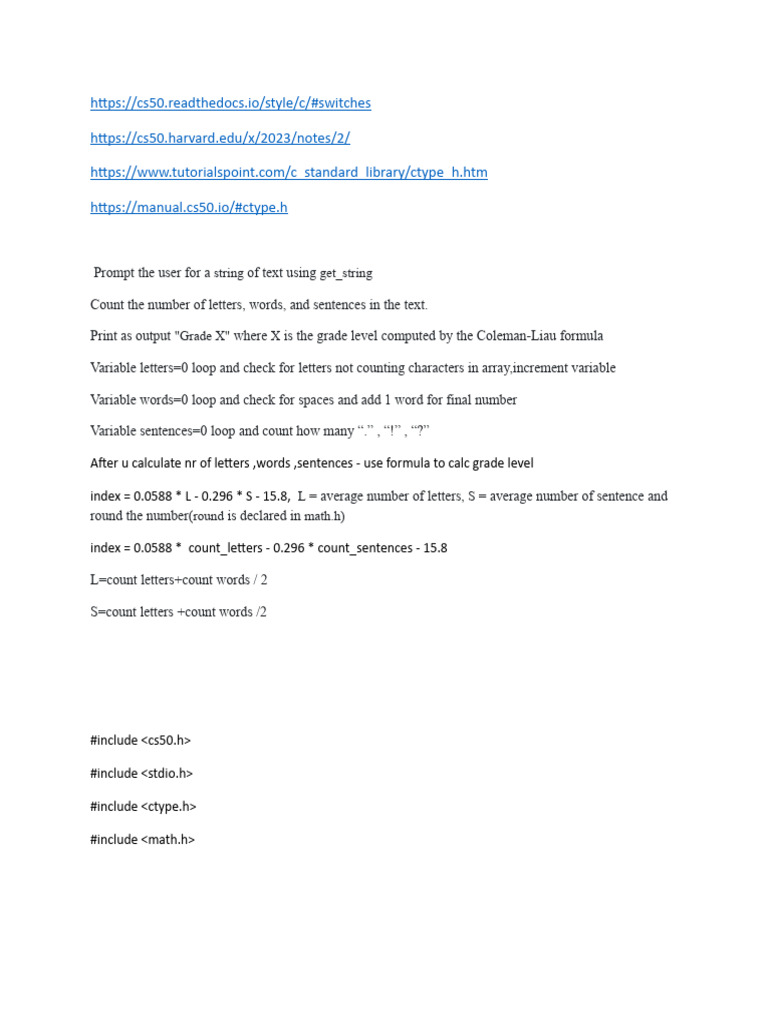 https://cs50.readthedocs.io/style/c/#switches

https://cs50.harvard.edu/x/2023/notes/2/

https://www.tutorialspoint.com/c_standard_library/ctype_h.htm

https://manual.cs50.io/#ctype.h

Prompt the user for a string of text using get_string

Count the number of letters, words, and sentences in the text.

Print as output "Grade X" where X is the grade level computed by the Coleman-Liau formula

Variable letters=0 loop and check for letters not counting characters in array,increment variable

Variable words=0 loop and check for spaces and add 1 word for final number

Variable sentences=0 loop and count how many “.” , “!” , “?”

After u calculate nr of letters ,words ,sentences - use formula to calc grade level

index = 0.0588 * L - 0.296 * S - 15.8, L = average number of letters, S = average number of sentence and round the number(round is declared in math.h)

index = 0.0588 * count_letters - 0.296 * count_sentences - 15.8

L=count letters+count words / 2

S=count letters +count words /2

#include <cs50.h>

#include <stdio.h>

#include <ctype.h>

#include <math.h>